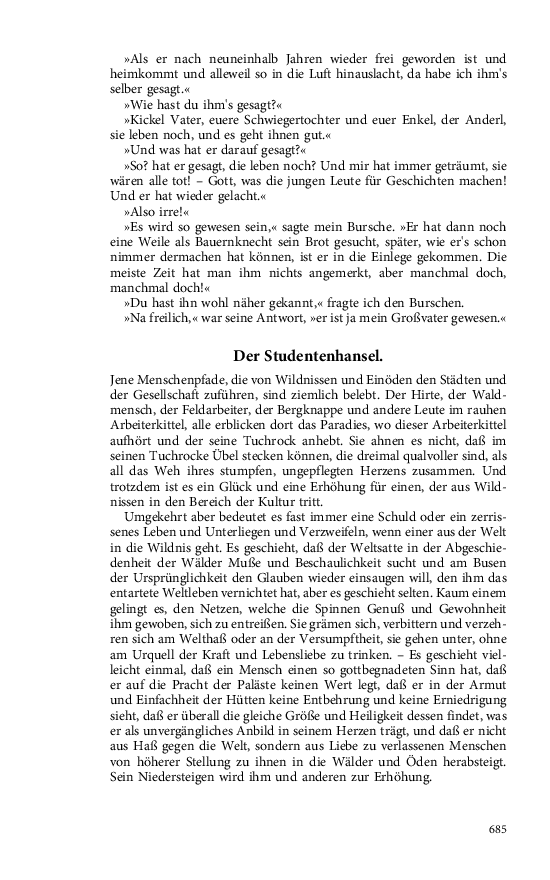 »Als er nach neuneinhalb Jahren wieder frei geworden ist und heimkommt und alleweil so in die Luft hinauslacht, da habe ich ihm's selber gesagt.«

»Wie hast du ihm's gesagt?«

»Kickel Vater, euere Schwiegertochter und euer Enkel, der Anderl, sie leben noch, und es geht ihnen gut.«

»Und was hat er darauf gesagt?«

»So? hat er gesagt, die leben noch? Und mir hat immer geträumt, sie wären alle tot! – Gott, was die jungen Leute für Geschichten machen! Und er hat wieder gelacht.«

»Also irre!«

»Es wird so gewesen sein,« sagte mein Bursche. »Er hat dann noch eine Weile als Bauernknecht sein Brot gesucht, später, wie er's schon nimmer dermachen hat können, ist er in die Einlege gekommen. Die meiste Zeit hat man ihm nichts angemerkt, aber manchmal doch, manchmal doch!«

»Du hast ihn wohl näher gekannt,« fragte ich den Burschen.

»Na freilich,« war seine Antwort, »er ist ja mein Großvater gewesen.«

Der Studentenhansel.

Jene Menschenpfade, die von Wildnissen und Einöden den Städten und der Gesellschaft zuführen, sind ziemlich belebt. Der Hirte, der Waldmensch, der Feldarbeiter, der Bergknappe und andere Leute im rauhen Arbeiterkittel, alle erblicken dort das Paradies, wo dieser Arbeiterkittel aufhört und der seine Tuchrock anhebt. Sie ahnen es nicht, daß im seinen Tuchrocke Übel stecken können, die dreimal qualvoller sind, als all das Weh ihres stumpfen, ungepflegten Herzens zusammen. Und trotzdem ist es ein Glück und eine Erhöhung für einen, der aus Wildnissen in den Bereich der Kultur tritt.

Umgekehrt aber bedeutet es fast immer eine Schuld oder ein zerrissenes Leben und Unterliegen und Verzweifeln, wenn einer aus der Welt in die Wildnis geht. Es geschieht, daß der Weltsatte in der Abgeschiedenheit der Wälder Muße und Beschaulichkeit sucht und am Busen der Ursprünglichkeit den Glauben wieder einsaugen will, den ihm das entartete Weltleben vernichtet hat, aber es geschieht selten. Kaum einem gelingt es, den Netzen, welche die Spinnen Genuß und Gewohnheit ihm gewoben, sich zu entreißen. Sie grämen sich, verbittern und verzehren sich am Welthaß oder an der Versumpftheit, sie gehen unter, ohne am Urquell der Kraft und Lebensliebe zu trinken. – Es geschieht vielleicht einmal, daß ein Mensch einen so gottbegnadeten Sinn hat, daß er auf die Pracht der Paläste keinen Wert legt, daß er in der Armut und Einfachheit der Hütten keine Entbehrung und keine Erniedrigung sieht, daß er überall die gleiche Größe und Heiligkeit dessen findet, was er als unvergängliches Anbild in seinem Herzen trägt, und daß er nicht aus Haß gegen die Welt, sondern aus Liebe zu verlassenen Menschen von höherer Stellung zu ihnen in die Wälder und Öden herabsteigt. Sein Niedersteigen wird ihm und anderen zur Erhöhung.

685